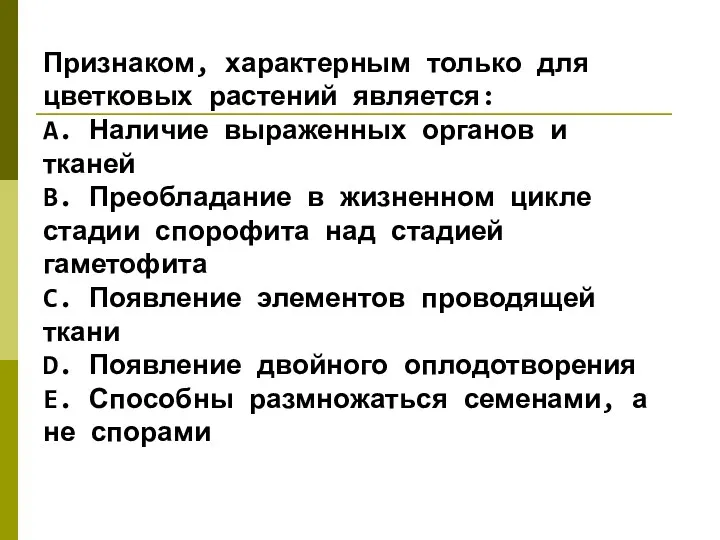 Признаком, характерным только для цветковых растений является:
A. Наличие выраженных органов и тканей
B. Преобладание в жизненном цикле стадии спорофита над стадией гаметофита
C. Появление элементов проводящей ткани
D. Появление двойного оплодотворения
E. Способны размножаться семенами, а не спорами